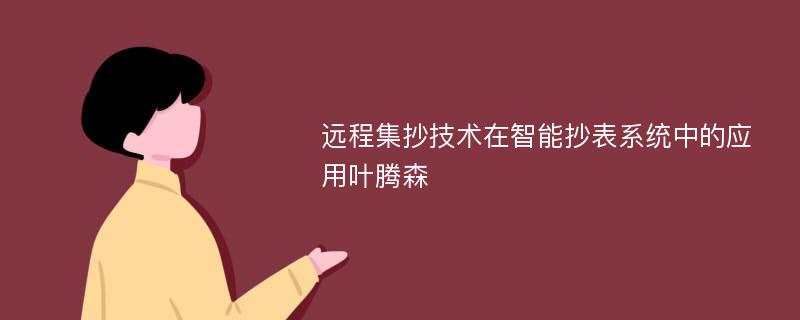 远程集抄技术在智能抄表系统中的应用叶腾森